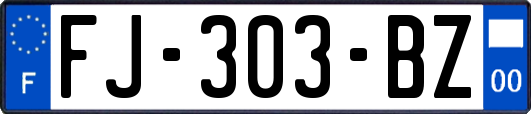 F

FJ-303-BZ

00